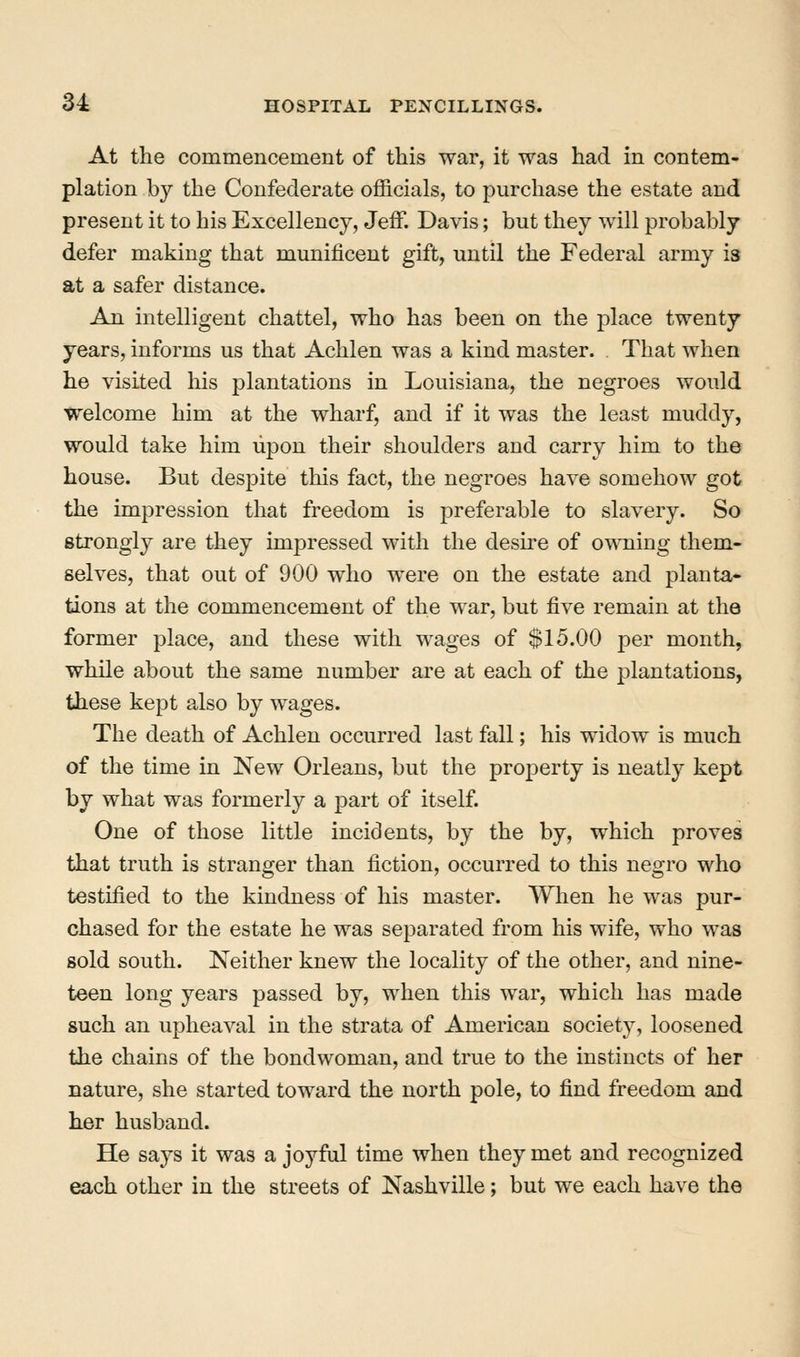 34 HOSPITAL PENCILLINGS.

At the commencement of this war, it was had in contemplation by the Confederate officials, to purchase the estate and present it to his Excellency, Jeff. Davis; but they will probably defer making that munificent gift, until the Federal army is at a safer distance.

An intelligent chattel, who has been on the place twenty years, informs us that Achlen was a kind master. That when he visited his plantations in Louisiana, the negroes would welcome him at the wharf, and if it was the least muddy, would take him upon their shoulders and carry him to the house. But despite this fact, the negroes have somehow got the impression that freedom is preferable to slavery. So strongly are they impressed with the desire of owning themselves, that out of 900 who were on the estate and plantations at the commencement of the war, but five remain at the former place, and these with wages of $15.00 per month, while about the same number are at each of the plantations, these kept also by wages.

The death of Achlen occurred last fall; his widow is much of the time in New Orleans, but the property is neatly kept by what was formerly a part of itself.

One of those little incidents, by the by, which proves that truth is stranger than fiction, occurred to this negro who testified to the kindness of his master. When he was purchased for the estate he was separated from his wife, who was sold south. Neither knew the locality of the other, and nineteen long years passed by, when this war, which has made such an upheaval in the strata of American society, loosened the chains of the bondwoman, and true to the instincts of her nature, she started toward the north pole, to find freedom and her husband.

He says it was a joyful time when they met and recognized each other in the streets of Nashville; but we each have the